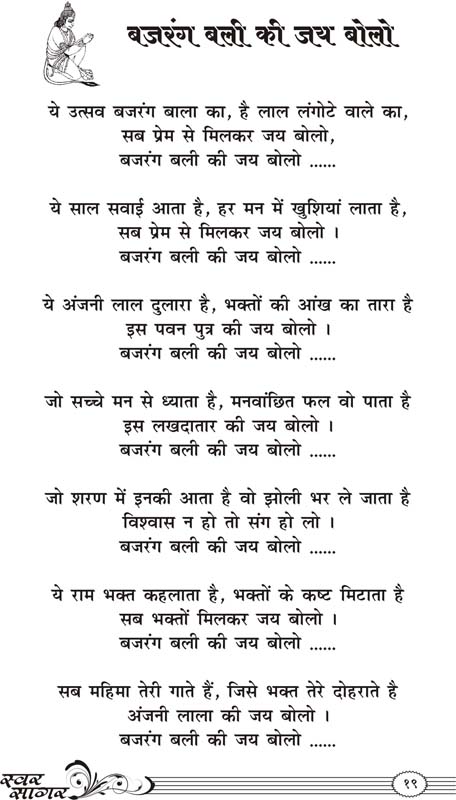 बजरंग बली की जय बोलो

ये उत्सव बजरंग बाला का, है लाल लंगोटे वाले का,
सब प्रेम से मिलकर जय बोलो,
बजरंग बली की जय बोलो ......

ये साल सवाई आता है, हर मन में खुशियां लाता है,
सब प्रेम से मिलकर जय बोलो ।
बजरंग बली की जय बोलो ......

ये अंजनी लाल दुलारा है, भक्तों की आंख का तारा है
इस पवन पुत्र की जय बोलो ।
बजरंग बली की जय बोलो ......

जो सच्चे मन से ध्याता है, मनवांछित फल वो पाता है
इस लखदातार की जय बोलो ।
बजरंग बली की जय बोलो ......

जो शरण में इनकी आता है वो झोली भर ले जाता है
विश्वास न हो तो संग हो लो ।
बजरंग बली की जय बोलो ......

ये राम भक्त कहलाता है, भक्तों के कष्ट मिटाता है
सब भक्तों मिलकर जय बोलो ।
बजरंग बली की जय बोलो ......

सब महिमा तेरी गाते हैं, जिसे भक्त तेरे दोहराते है
अंजनी लाला की जय बोलो ।
बजरंग बली की जय बोलो ......

स्वर सागर

११